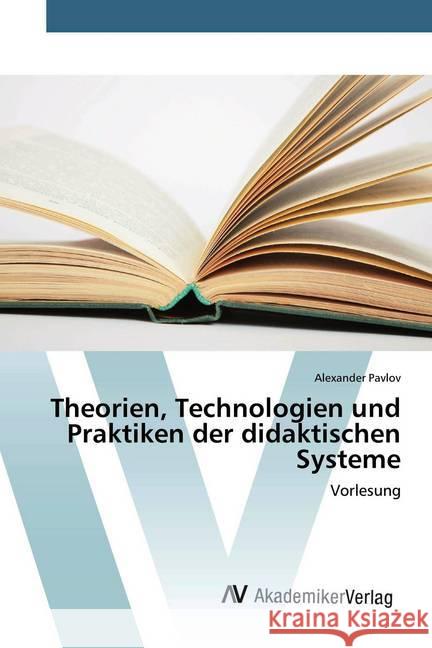 Alexander Pavlov

Theorien, Technologien und Praktiken der didaktischen Systeme

Vorlesung

AV AkademikerVerlag